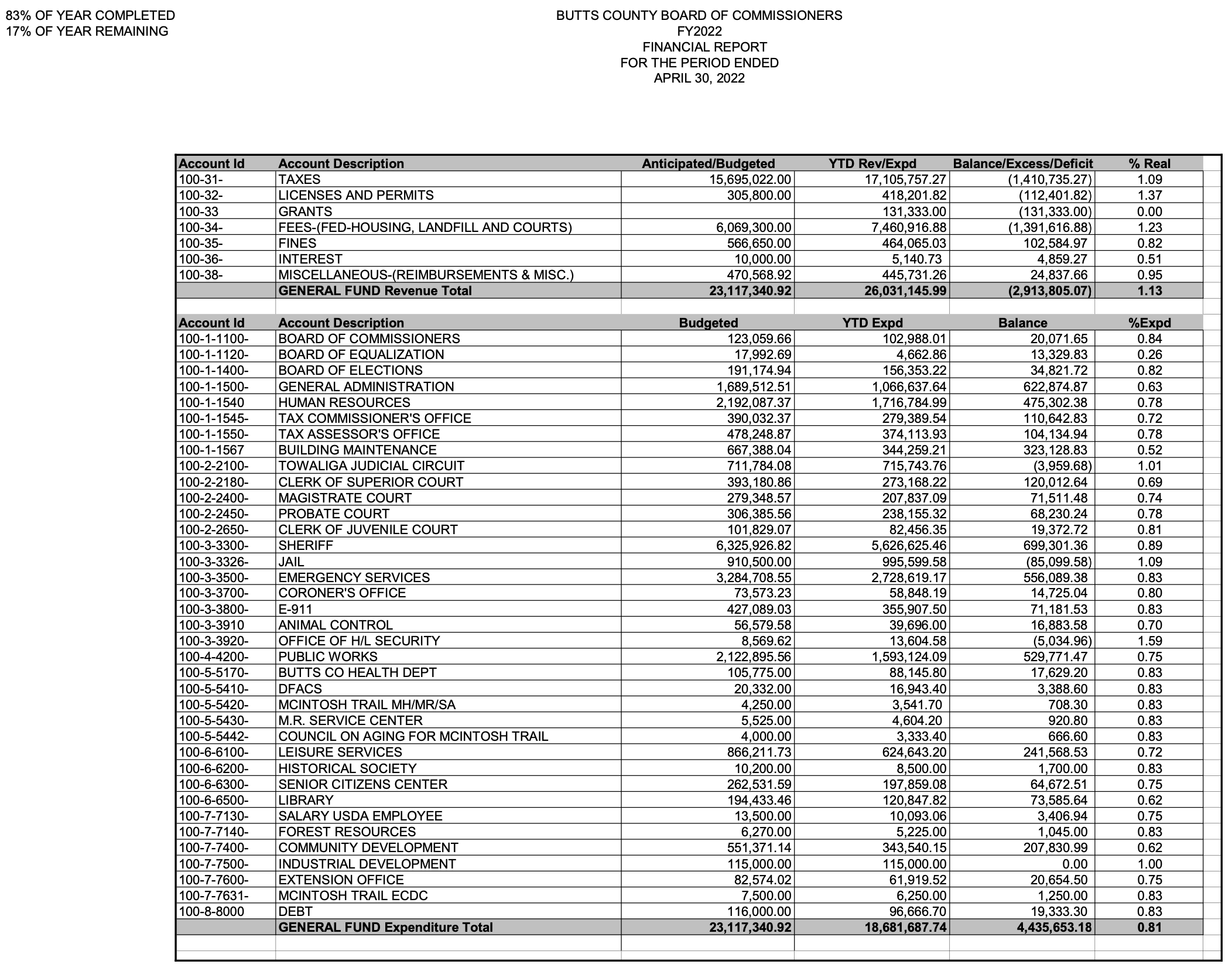 83% OF YEAR COMPLETED
17% OF YEAR REMAINING

BUTTS COUNTY BOARD OF COMMISSIONERS
FY2022
FINANCIAL REPORT
FOR THE PERIOD ENDED
APRIL 30, 2022

| Account Id | Account Description | Anticipated/Budgeted | YTD Rev/Expd | Balance/Excess/Deficit | % Real |
|---|---|---|---|---|---|
| 100-31- | TAXES | 15,695,022.00 | 17,105,757.27 | (1,410,735.27) | 1.09 |
| 100-32- | LICENSES AND PERMITS | 305,800.00 | 418,201.82 | (112,401.82) | 1.37 |
| 100-33 | GRANTS | | 131,333.00 | (131,333.00) | 0.00 |
| 100-34- | FEES-(FED-HOUSING, LANDFILL AND COURTS) | 6,069,300.00 | 7,460,916.88 | (1,391,616.88) | 1.23 |
| 100-35- | FINES | 566,650.00 | 464,065.03 | 102,584.97 | 0.82 |
| 100-36- | INTEREST | 10,000.00 | 5,140.73 | 4,859.27 | 0.51 |
| 100-38- | MISCELLANEOUS-(REIMBURSEMENTS & MISC.) | 470,568.92 | 445,731.26 | 24,837.66 | 0.95 |
| | GENERAL FUND Revenue Total | 23,117,340.92 | 26,031,145.99 | (2,913,805.07) | 1.13 |

| Account Id | Account Description | Budgeted | YTD Expd | Balance | %Expd |
|---|---|---|---|---|---|
| 100-1-1100- | BOARD OF COMMISSIONERS | 123,059.66 | 102,988.01 | 20,071.65 | 0.84 |
| 100-1-1120- | BOARD OF EQUALIZATION | 17,992.69 | 4,662.86 | 13,329.83 | 0.26 |
| 100-1-1400- | BOARD OF ELECTIONS | 191,174.94 | 156,353.22 | 34,821.72 | 0.82 |
| 100-1-1500- | GENERAL ADMINISTRATION | 1,689,512.51 | 1,066,637.64 | 622,874.87 | 0.63 |
| 100-1-1540 | HUMAN RESOURCES | 2,192,087.37 | 1,716,784.99 | 475,302.38 | 0.78 |
| 100-1-1545- | TAX COMMISSIONER'S OFFICE | 390,032.37 | 279,389.54 | 110,642.83 | 0.72 |
| 100-1-1550- | TAX ASSESSOR'S OFFICE | 478,248.87 | 374,113.93 | 104,134.94 | 0.78 |
| 100-1-1567 | BUILDING MAINTENANCE | 667,388.04 | 344,259.21 | 323,128.83 | 0.52 |
| 100-2-2100- | TOWALIGA JUDICIAL CIRCUIT | 711,784.08 | 715,743.76 | (3,959.68) | 1.01 |
| 100-2-2180- | CLERK OF SUPERIOR COURT | 393,180.86 | 273,168.22 | 120,012.64 | 0.69 |
| 100-2-2400- | MAGISTRATE COURT | 279,348.57 | 207,837.09 | 71,511.48 | 0.74 |
| 100-2-2450- | PROBATE COURT | 306,385.56 | 238,155.32 | 68,230.24 | 0.78 |
| 100-2-2650- | CLERK OF JUVENILE COURT | 101,829.07 | 82,456.35 | 19,372.72 | 0.81 |
| 100-3-3300- | SHERIFF | 6,325,926.82 | 5,626,625.46 | 699,301.36 | 0.89 |
| 100-3-3326- | JAIL | 910,500.00 | 995,599.58 | (85,099.58) | 1.09 |
| 100-3-3500- | EMERGENCY SERVICES | 3,284,708.55 | 2,728,619.17 | 556,089.38 | 0.83 |
| 100-3-3700- | CORONER'S OFFICE | 73,573.23 | 58,848.19 | 14,725.04 | 0.80 |
| 100-3-3800- | E-911 | 427,089.03 | 355,907.50 | 71,181.53 | 0.83 |
| 100-3-3910 | ANIMAL CONTROL | 56,579.58 | 39,696.00 | 16,883.58 | 0.70 |
| 100-3-3920- | OFFICE OF H/L SECURITY | 8,569.62 | 13,604.58 | (5,034.96) | 1.59 |
| 100-4-4200- | PUBLIC WORKS | 2,122,895.56 | 1,593,124.09 | 529,771.47 | 0.75 |
| 100-5-5170- | BUTTS CO HEALTH DEPT | 105,775.00 | 88,145.80 | 17,629.20 | 0.83 |
| 100-5-5410- | DFACS | 20,332.00 | 16,943.40 | 3,388.60 | 0.83 |
| 100-5-5420- | MCINTOSH TRAIL MH/MR/SA | 4,250.00 | 3,541.70 | 708.30 | 0.83 |
| 100-5-5430- | M.R. SERVICE CENTER | 5,525.00 | 4,604.20 | 920.80 | 0.83 |
| 100-5-5442- | COUNCIL ON AGING FOR MCINTOSH TRAIL | 4,000.00 | 3,333.40 | 666.60 | 0.83 |
| 100-6-6100- | LEISURE SERVICES | 866,211.73 | 624,643.20 | 241,568.53 | 0.72 |
| 100-6-6200- | HISTORICAL SOCIETY | 10,200.00 | 8,500.00 | 1,700.00 | 0.83 |
| 100-6-6300- | SENIOR CITIZENS CENTER | 262,531.59 | 197,859.08 | 64,672.51 | 0.75 |
| 100-6-6500- | LIBRARY | 194,433.46 | 120,847.82 | 73,585.64 | 0.62 |
| 100-7-7130- | SALARY USDA EMPLOYEE | 13,500.00 | 10,093.06 | 3,406.94 | 0.75 |
| 100-7-7140- | FOREST RESOURCES | 6,270.00 | 5,225.00 | 1,045.00 | 0.83 |
| 100-7-7400- | COMMUNITY DEVELOPMENT | 551,371.14 | 343,540.15 | 207,830.99 | 0.62 |
| 100-7-7500- | INDUSTRIAL DEVELOPMENT | 115,000.00 | 115,000.00 | 0.00 | 1.00 |
| 100-7-7600- | EXTENSION OFFICE | 82,574.02 | 61,919.52 | 20,654.50 | 0.75 |
| 100-7-7631- | MCINTOSH TRAIL ECDC | 7,500.00 | 6,250.00 | 1,250.00 | 0.83 |
| 100-8-8000 | DEBT | 116,000.00 | 96,666.70 | 19,333.30 | 0.83 |
| | GENERAL FUND Expenditure Total | 23,117,340.92 | 18,681,687.74 | 4,435,653.18 | 0.81 |